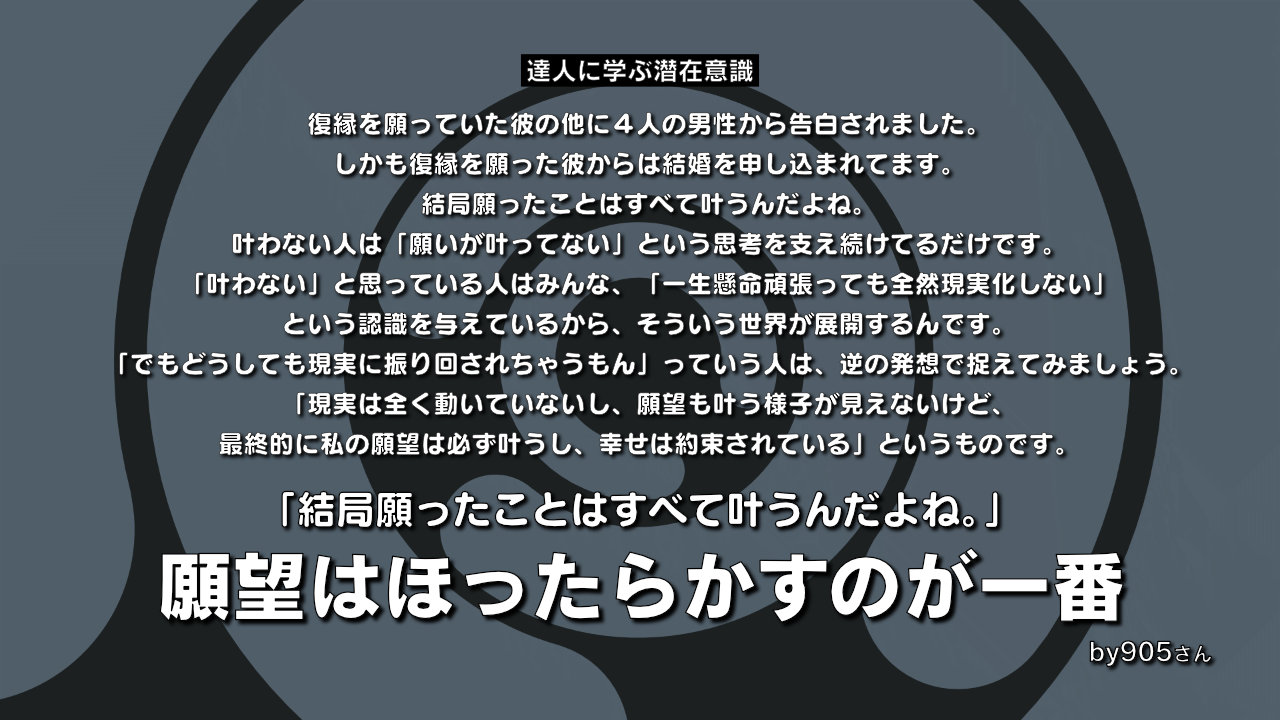 達人に学ぶ潜在意識

復縁を願っていた彼の他に４人の男性から告白されました。
しかも復縁を願った彼からは結婚を申し込まれてます。
結局願ったことはすべて叶うんだよね。
叶わない人は「願いが叶ってない」という思考を支え続けてるだけです。
「叶わない」と思っている人はみんな、「一生懸命頑張っても全然現実化しない」
という認識を与えているから、そういう世界が展開するんです。
「でもどうしても現実に振り回されちゃうもん」っていう人は、逆の発想で捉えてみましょう。
「現実は全く動いていないし、願望も叶う様子が見えないけど、
最終的に私の願望は必ず叶うし、幸せは約束されている」というものです。

「結局願ったことはすべて叶うんだよね。」

願望はほったらかすのが一番

by905さん